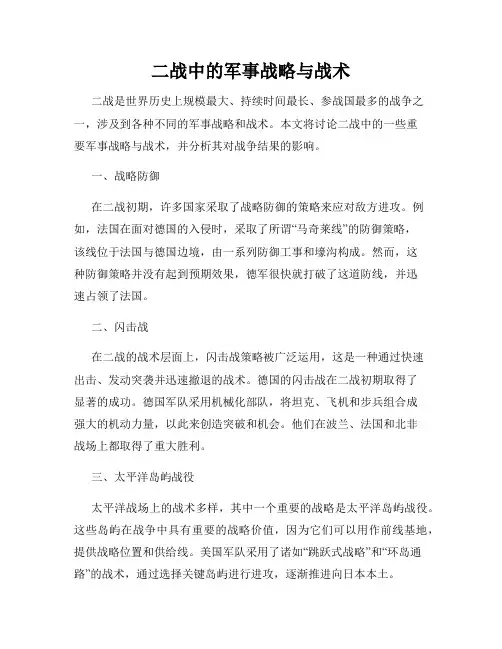 二战中的军事战略与战术

二战是世界历史上规模最大、持续时间最长、参战国最多的战争之一，涉及到各种不同的军事战略和战术。本文将讨论二战中的一些重要军事战略与战术，并分析其对战争结果的影响。

一、战略防御

在二战初期，许多国家采取了战略防御的策略来应对敌方进攻。例如，法国在面对德国的入侵时，采取了所谓“马奇莱线”的防御策略，该线位于法国与德国边境，由一系列防御工事和壕沟构成。然而，这种防御策略并没有起到预期效果，德军很快就打破了这道防线，并迅速占领了法国。

二、闪击战

在二战的战术层面上，闪击战策略被广泛运用，这是一种通过快速出击、发动突袭并迅速撤退的战术。德国的闪击战在二战初期取得了显著的成功。德国军队采用机械化部队，将坦克、飞机和步兵组合成强大的机动力量，以此来创造突破和机会。他们在波兰、法国和北非战场上都取得了重大胜利。

三、太平洋岛屿战役

太平洋战场上的战术多样，其中一个重要的战略是太平洋岛屿战役。这些岛屿在战争中具有重要的战略价值，因为它们可以用作前线基地，提供战略位置和供给线。美国军队采用了诸如“跳跃式战略”和“环岛通路”的战术，通过选择关键岛屿进行进攻，逐渐推进向日本本土。